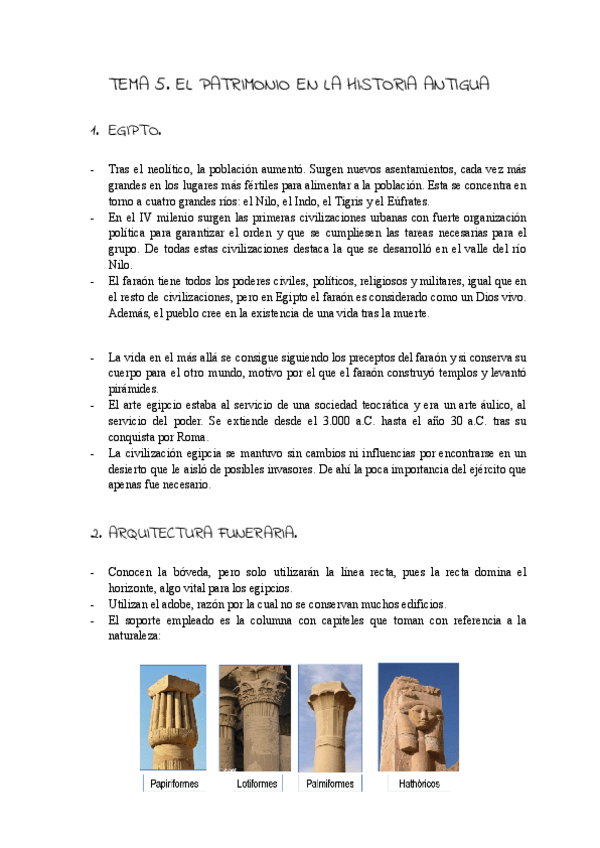 TEMA 5. EL PATRIMONIO EN LA HISTORIA ANTIGUA

1. EGIPTO.

- Tras el neolítico, la población aumentó. Surgen nuevos asentamientos, cada vez más grandes en los lugares más fértiles para alimentar a la población. Esta se concentra en torno a cuatro grandes ríos: el Nilo, el Indo, el Tigris y el Eúfrates.
- En el IV milenio surgen las primeras civilizaciones urbanas con fuerte organización política para garantizar el orden y que se cumpliesen las tareas necesarias para el grupo. De todas estas civilizaciones destaca la que se desarrolló en el valle del río Nilo.
- El faraón tiene todos los poderes civiles, políticos, religiosos y militares, igual que en el resto de civilizaciones, pero en Egipto el faraón es considerado como un Dios vivo. Además, el pueblo cree en la existencia de una vida tras la muerte.

- La vida en el más allá se consigue siguiendo los preceptos del faraón y si conserva su cuerpo para el otro mundo, motivo por el que el faraón construyó templos y levantó pirámides.
- El arte egipcio estaba al servicio de una sociedad teocrática y era un arte áulico, al servicio del poder. Se extiende desde el 3.000 a.C. hasta el año 30 a.C. tras su conquista por Roma.
- La civilización egipcia se mantuvo sin cambios ni influencias por encontrarse en un desierto que le aisló de posibles invasores. De ahí la poca importancia del ejército que apenas fue necesario.

2. ARQUITECTURA FUNERARIA.

- Conocen la bóveda, pero solo utilizarán la línea recta, pues la recta domina el horizonte, algo vital para los egipcios.
- Utilizan el adobe, razón por la cual no se conservan muchos edificios.
- El soporte empleado es la columna con capiteles que toman con referencia a la naturaleza:

Papiriformes Lotiformes Palmiformes Hathóricos